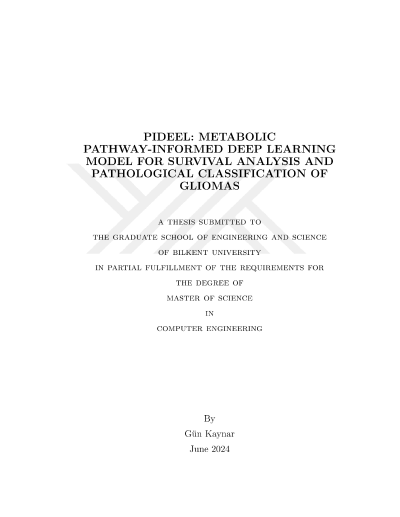 PIDEEL: METABOLIC PATHWAY-INFORMED DEEP LEARNING MODEL FOR SURVIVAL ANALYSIS AND PATHOLOGICAL CLASSIFICATION OF GLIOMAS

A THESIS SUBMITTED TO
THE GRADUATE SCHOOL OF ENGINEERING AND SCIENCE
OF BILKENT UNIVERSITY
IN PARTIAL FULFILLMENT OF THE REQUIREMENTS FOR
THE DEGREE OF
MASTER OF SCIENCE
IN
COMPUTER ENGINEERING

By
Gün Kaynar
June 2024